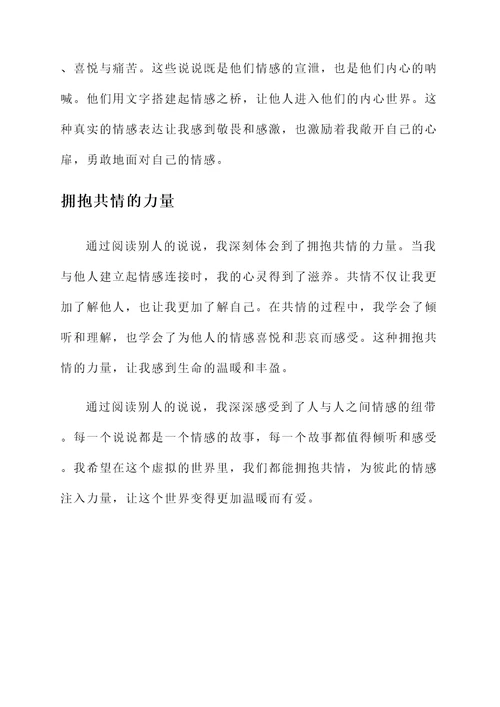 、喜悦与痛苦。这些说说既是他们情感的宣泄，也是他们内心的呐喊。他们用文字搭建起情感之桥，让他人进入他们的内心世界。这种真实的情感表达让我感到敬畏和感激，也激励着我敞开自己的心扉，勇敢地面对自己的情感。

拥抱共情的力量

通过阅读别人的说说，我深刻体会到了拥抱共情的力量。当我与他人建立起情感连接时，我的心灵得到了滋养。共情不仅让我更加了解他人，也让我更加了解自己。在共情的过程中，我学会了倾听和理解，也学会了为他人的情感喜悦和悲哀而感受。这种拥抱共情的力量，让我感到生命的温暖和丰盈。

通过阅读别人的说说，我深深感受到了人与人之间情感的纽带。每一个说说都是一个情感的故事，每一个故事都值得倾听和感受。我希望在这个虚拟的世界里，我们都能拥抱共情，为彼此的情感注入力量，让这个世界变得更加温暖而有爱。